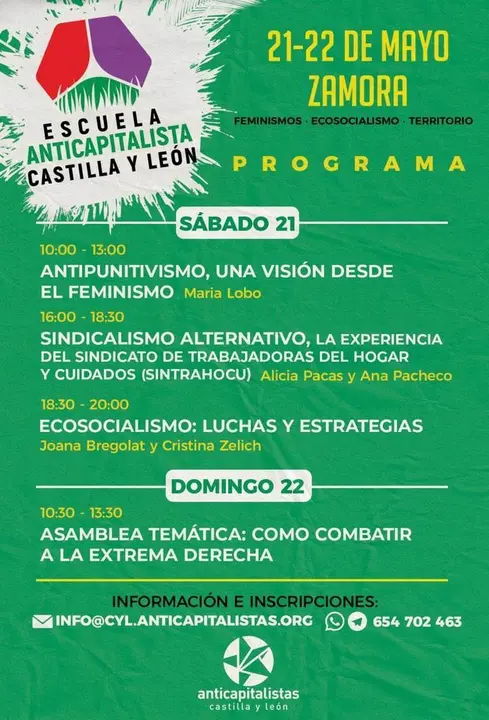 ESCUELA
ANTICAPITALISTA
CASTILLA Y LEÓN

21-22 DE MAYO
ZAMORA

FEMINISMOS · ECOSOCIALISMO · TERRITORIO

PROGRAMA

SÁBADO 21

10:00 - 13:00
ANTIPUNITIVISMO, UNA VISIÓN DESDE EL FEMINISMO Maria Lobo

16:00 - 18:30
SINDICALISMO ALTERNATIVO, LA EXPERIENCIA DEL SINDICATO DE TRABAJADORAS DEL HOGAR Y CUIDADOS (SINTRAHOCU) Alicia Pacas y Ana Pacheco

18:30 - 20:00
ECOSOCIALISMO: LUCHAS Y ESTRATEGIAS
Joana Bregolat y Cristina Zelich

DOMINGO 22

10:30 - 13:30
ASAMBLEA TEMÁTICA: COMO COMBATIR A LA EXTREMA DERECHA

INFORMACIÓN E INSCRIPCIONES:
INFO@CYL.ANTICAPITALISTAS.ORG 654 702 463

anticapitalistas
castilla y león